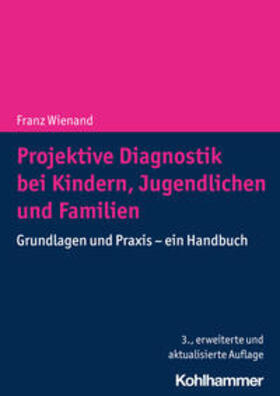 Franz Wienand

Projektive Diagnostik bei Kindern, Jugendlichen und Familien

Grundlagen und Praxis – ein Handbuch

3., erweiterte und aktualisierte Auflage

Kohlhammer